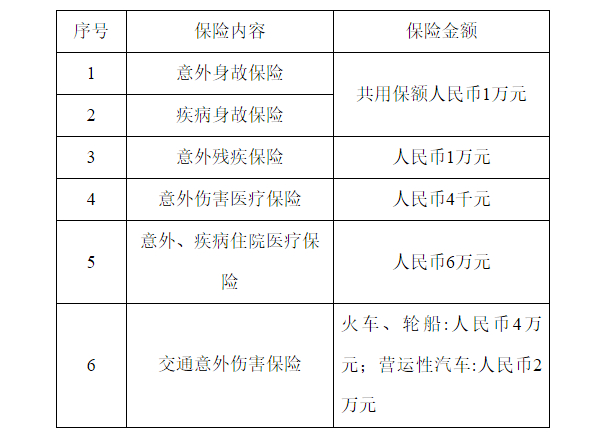 | 序号 | 保险内容 | 保险金额 |
|---|---|---|
| 1 | 意外身故保险 | 共用保额人民币1万元 |
| 2 | 疾病身故保险 | |
| 3 | 意外残疾保险 | 人民币1万元 |
| 4 | 意外伤害医疗保险 | 人民币4千元 |
| 5 | 意外、疾病住院医疗保险 | 人民币6万元 |
| 6 | 交通意外伤害保险 | 火车、轮船:人民币4万元；营运性汽车:人民币2万元 |